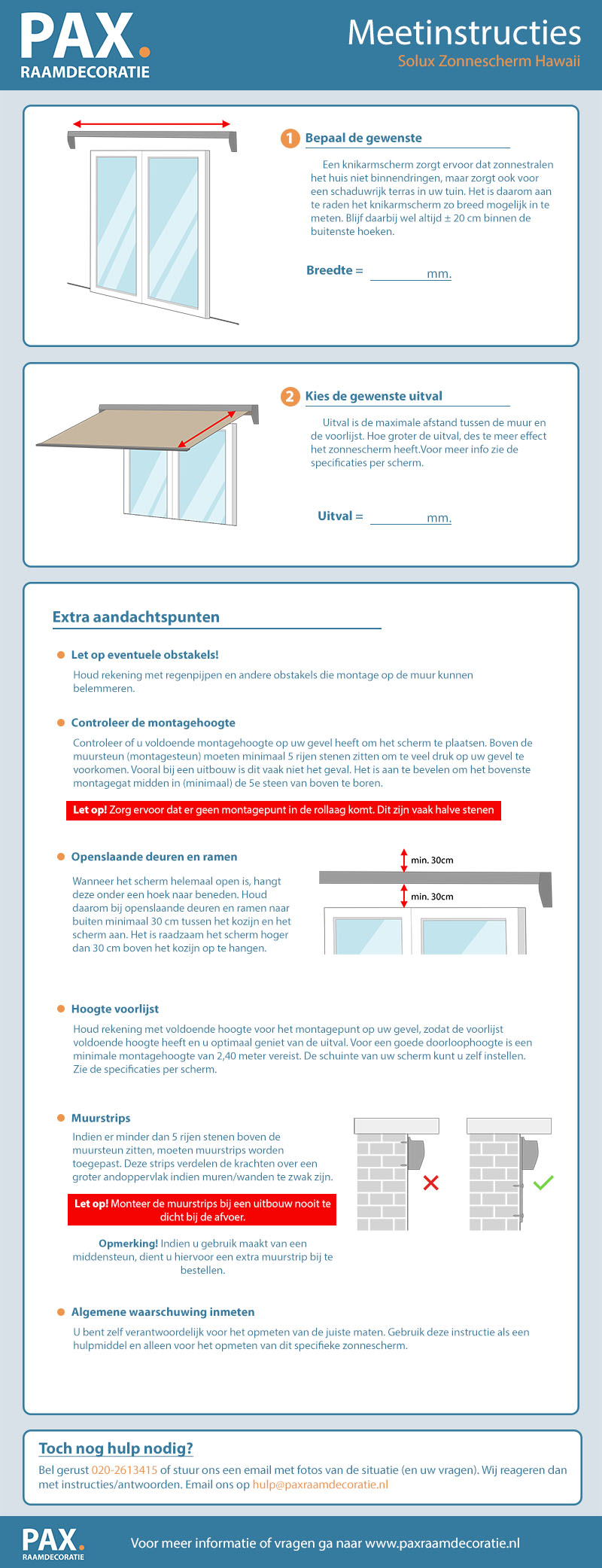 PAX.
RAAMDECORATIE

Meetinstructies
Solux Zonnescherm Hawaii

1 Bepaal de gewenste

Een knikarmscherm zorgt ervoor dat zonnestralen het huis niet binnendringen, maar zorgt ook voor een schaduwrijk terras in uw tuin. Het is daarom aan te raden het knikarmscherm zo breed mogelijk in te meten. Blijf daarbij wel altijd ± 20 cm binnen de buitenste hoeken.

Breedte = mm.

2 Kies de gewenste uitval

Uitval is de maximale afstand tussen de muur en de voorlijst. Hoe groter de uitval, des te meer effect het zonnescherm heeft.Voor meer info zie de specificaties per scherm.

Uitval = mm.

Extra aandachtspunten

Let op eventuele obstakels!

Houd rekening met regenpijpen en andere obstakels die montage op de muur kunnen belemmeren.

Controleer de montagehoogte

Controleer of u voldoende montagehoogte op uw gevel heeft om het scherm te plaatsen. Boven de muursteun (montagesteun) moeten minimaal 5 rijen stenen zitten om te veel druk op uw gevel te voorkomen. Vooral bij een uitbouw is dit vaak niet het geval. Het is aan te bevelen om het bovenste montagegat midden in (minimaal) de 5e steen van boven te boren.

Let op! Zorg ervoor dat er geen montagepunt in de rollaag komt. Dit zijn vaak halve stenen

Openslaande deuren en ramen

Wanneer het scherm helemaal open is, hangt deze onder een hoek naar beneden. Houd daarom bij openslaande deuren en ramen naar buiten minimaal 30 cm tussen het kozijn en het scherm aan. Het is raadzaam het scherm hoger dan 30 cm boven het kozijn op te hangen.

min. 30cm
min. 30cm

Hoogte voorlijst

Houd rekening met voldoende hoogte voor het montagepunt op uw gevel, zodat de voorlijst voldoende hoogte heeft en u optimaal geniet van de uitval. Voor een goede doorloophoogte is een minimale montagehoogte van 2,40 meter vereist. De schuinte van uw scherm kunt u zelf instellen. Zie de specificaties per scherm.

Muurstrips

Indien er minder dan 5 rijen stenen boven de muursteun zitten, moeten muurstrips worden toegepast. Deze strips verdelen de krachten over een groter andoppervlak indien muren/wanden te zwak zijn.

Let op! Monteer de muurstrips bij een uitbouw nooit te dicht bij de afvoer.

Opmerking! Indien u gebruik maakt van een middensteun, dient u hiervoor een extra muurstrip bij te bestellen.

Algemene waarschuwing inmeten

U bent zelf verantwoordelijk voor het opmeten van de juiste maten. Gebruik deze instructie als een hulpmiddel en alleen voor het opmeten van dit specifieke zonnescherm.

Toch nog hulp nodig?

Bel gerust 020-2613415 of stuur ons een email met fotos van de situatie (en uw vragen). Wij reageren dan met instructies/antwoorden. Email ons op hulp@paxraamdecoratie.nl

PAX.
RAAMDECORATIE

Voor meer informatie of vragen ga naar www.paxraamdecoratie.nl